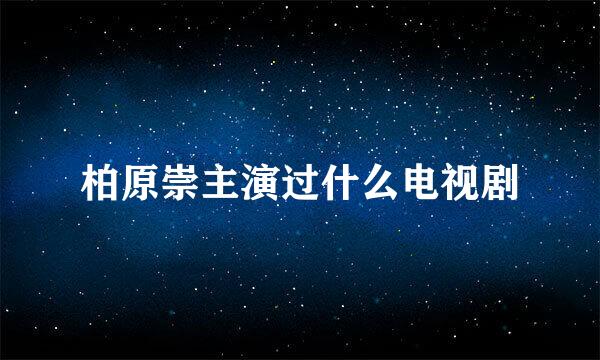 柏原崇主演过什么电视剧